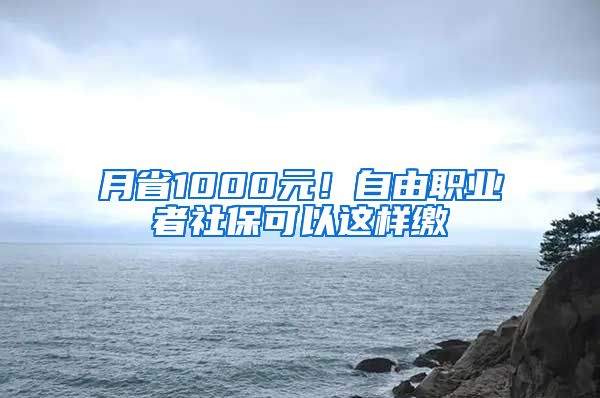 月省1000元！自由职业者社保可以这样缴